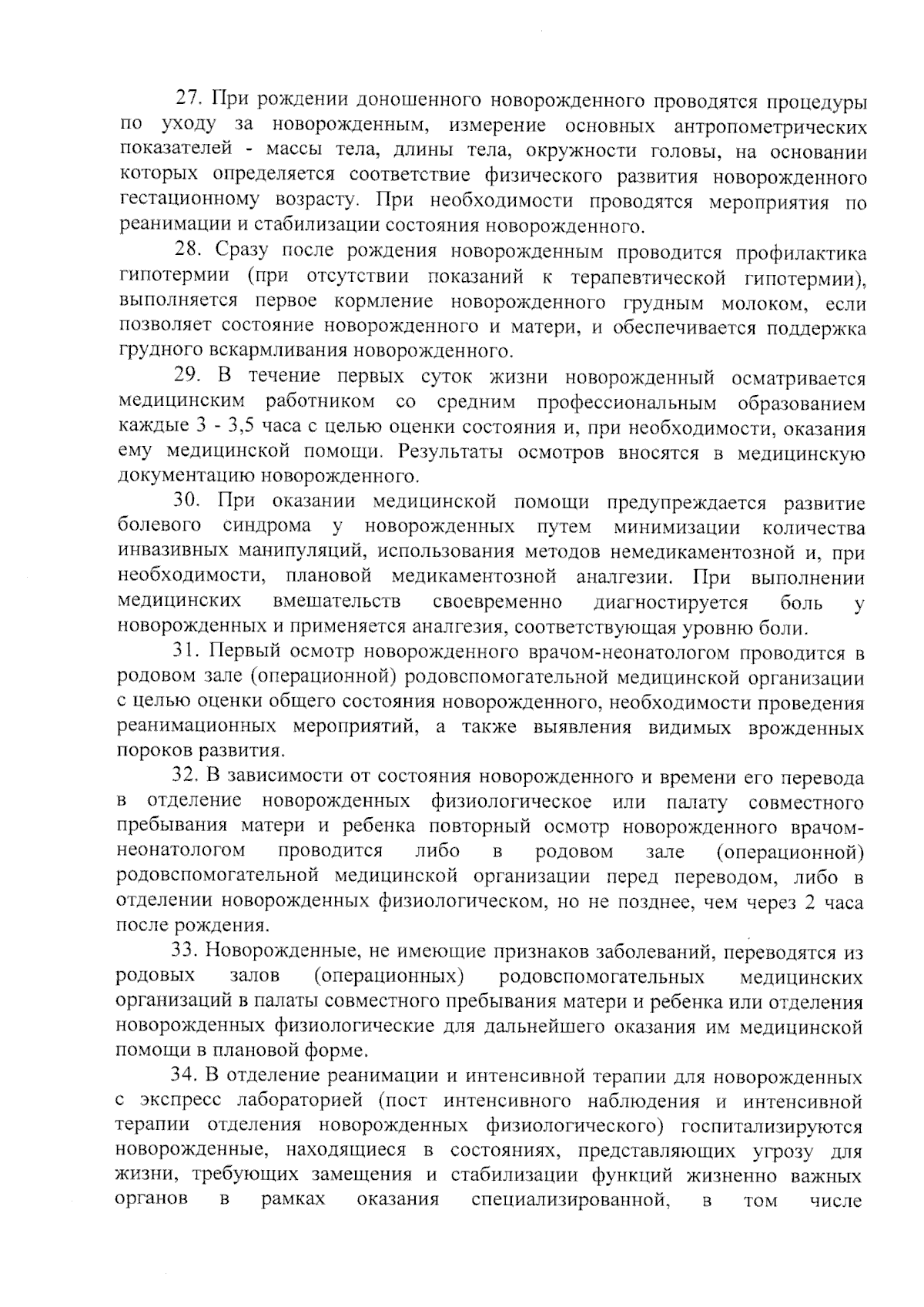 27. При рождении доношенного новорожденного проводятся процедуры по уходу за новорожденным, измерение основных антропометрических показателей - массы тела, длины тела, окружности головы, на основании которых определяется соответствие физического развития новорожденного гестационному возрасту. При необходимости проводятся мероприятия по реанимации и стабилизации состояния новорожденного.

28. Сразу после рождения новорожденным проводится профилактика гипотермии (при отсутствии показаний к терапевтической гипотермии), выполняется первое кормление новорожденного грудным молоком, если позволяет состояние новорожденного и матери, и обеспечивается поддержка грудного вскармливания новорожденного.

29. В течение первых суток жизни новорожденный осматривается медицинским работником со средним профессиональным образованием каждые 3 - 3,5 часа с целью оценки состояния и, при необходимости, оказания ему медицинской помощи. Результаты осмотров вносятся в медицинскую документацию новорожденного.

30. При оказании медицинской помощи предупреждается развитие болевого синдрома у новорожденных путем минимизации количества инвазивных манипуляций, использования методов немедикаментозной и, при необходимости, плановой медикаментозной аналгезии. При выполнении медицинских вмешательств своевременно диагностируется боль у новорожденных и применяется аналгезия, соответствующая уровню боли.

31. Первый осмотр новорожденного врачом-неонатологом проводится в родовом зале (операционной) родовспомогательной медицинской организации с целью оценки общего состояния новорожденного, необходимости проведения реанимационных мероприятий, а также выявления видимых врожденных пороков развития.

32. В зависимости от состояния новорожденного и времени его перевода в отделение новорожденных физиологическое или палату совместного пребывания матери и ребенка повторный осмотр новорожденного врачом-неонатологом проводится либо в родовом зале (операционной) родовспомогательной медицинской организации перед переводом, либо в отделении новорожденных физиологическом, но не позднее, чем через 2 часа после рождения.

33. Новорожденные, не имеющие признаков заболеваний, переводятся из родовых залов (операционных) родовспомогательных медицинских организаций в палаты совместного пребывания матери и ребенка или отделения новорожденных физиологические для дальнейшего оказания им медицинской помощи в плановой форме.

34. В отделение реанимации и интенсивной терапии для новорожденных с экспресс лабораторией (пост интенсивного наблюдения и интенсивной терапии отделения новорожденных физиологического) госпитализируются новорожденные, находящиеся в состояниях, представляющих угрозу для жизни, требующих замещения и стабилизации функций жизненно важных органов в рамках оказания специализированной, в том числе